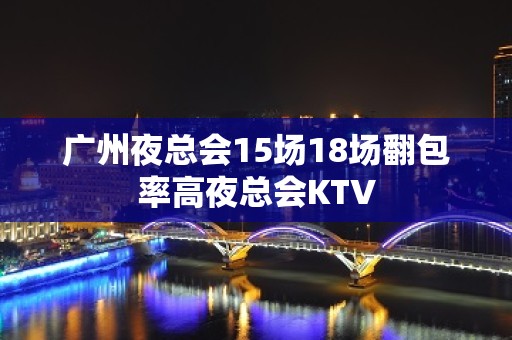 广州夜总会15场18场翻包率高夜总会KTV